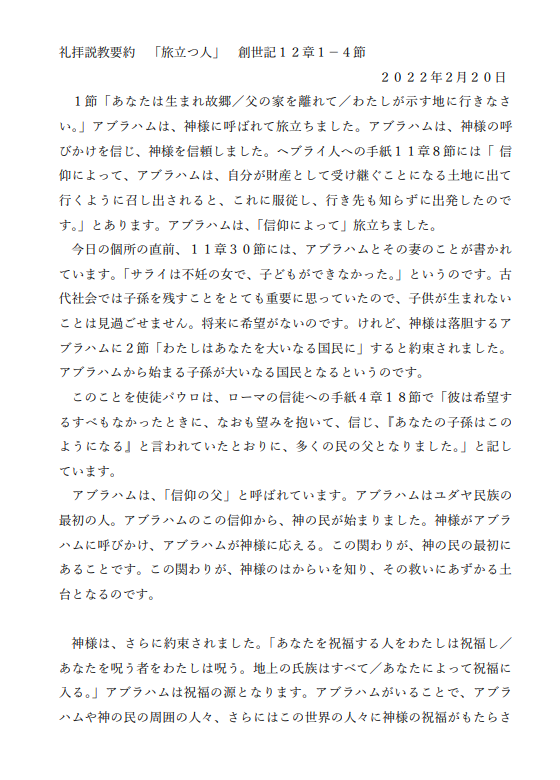 礼拝説教要約　「旅立つ人」　創世記１２章１－４節

２０２２年2月２０日

１節「あなたは生まれ故郷／父の家を離れて／わたしが示す地に行きなさい。」アブラハムは、神様に呼ばれて旅立ちました。アブラハムは、神様の呼びかけを信じ、神様を信頼しました。ヘブライ人への手紙１１章８節には「 信仰によって、アブラハムは、自分が財産として受け継ぐことになる土地に出て行くように召し出されると、これに服従し、行き先も知らずに出発したのです。」とあります。アブラハムは、「信仰によって」旅立ちました。

今日の個所の直前、１１章３０節には、アブラハムとその妻のことが書かれています。「サライは不妊の女で、子どもができなかった。」というのです。古代社会では子孫を残すことをとても重要に思っていたので、子供が生まれないことは見過ごせません。将来に希望がないのです。けれど、神様は落胆するアブラハムに２節「わたしはあなたを大いなる国民に」すると約束されました。アブラハムから始まる子孫が大いなる国民となるというのです。

このことを使徒パウロは、ローマの信徒への手紙４章１８節で「彼は希望するすべもなかったときに、なおも望みを抱いて、信じ、『あなたの子孫はこのようになる』と言われていたとおりに、多くの民の父となりました。」と記しています。

アブラハムは、「信仰の父」と呼ばれています。アブラハムはユダヤ民族の最初の人。アブラハムのこの信仰から、神の民が始まりました。神様がアブラハムに呼びかけ、アブラハムが神様に応える。この関わりが、神の民の最初にあることです。この関わりが、神様のはからいを知り、その救いにあずかる土台となるのです。

神様は、さらに約束されました。「あなたを祝福する人をわたしは祝福し／あなたを呪う者をわたしは呪う。地上の氏族はすべて／あなたによって祝福に入る。」アブラハムは祝福の源となります。アブラハムがいることで、アブラハムや神の民の周囲の人々、さらにはこの世界の人々に神様の祝福がもたらさ